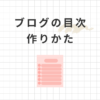 ブログの目次
作りかた